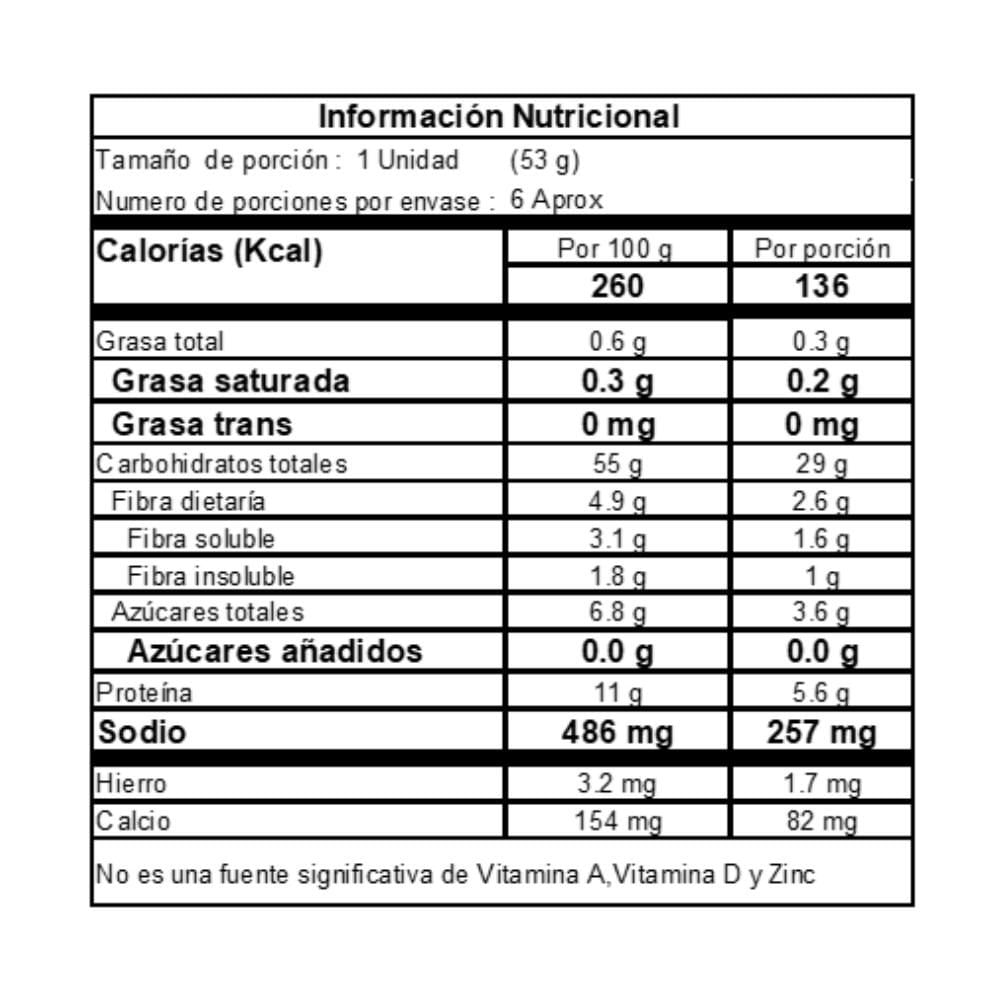 Información Nutricional

Tamaño de porción : 1 Unidad (53 g)

Numero de porciones por envase : 6 Aprox

| Calorías (Kcal) | Por 100 g | Por porción |
|---|---|---|
| | 260 | 136 |
| Grasa total | 0.6 g | 0.3 g |
| Grasa saturada | 0.3 g | 0.2 g |
| Grasa trans | 0 mg | 0 mg |
| Carbohidratos totales | 55 g | 29 g |
| Fibra dietaría | 4.9 g | 2.6 g |
| Fibra soluble | 3.1 g | 1.6 g |
| Fibra insoluble | 1.8 g | 1 g |
| Azúcares totales | 6.8 g | 3.6 g |
| Azúcares añadidos | 0.0 g | 0.0 g |
| Proteína | 11 g | 5.6 g |
| Sodio | 486 mg | 257 mg |
| Hierro | 3.2 mg | 1.7 mg |
| Calcio | 154 mg | 82 mg |

No es una fuente significativa de Vitamina A,Vitamina D y Zinc